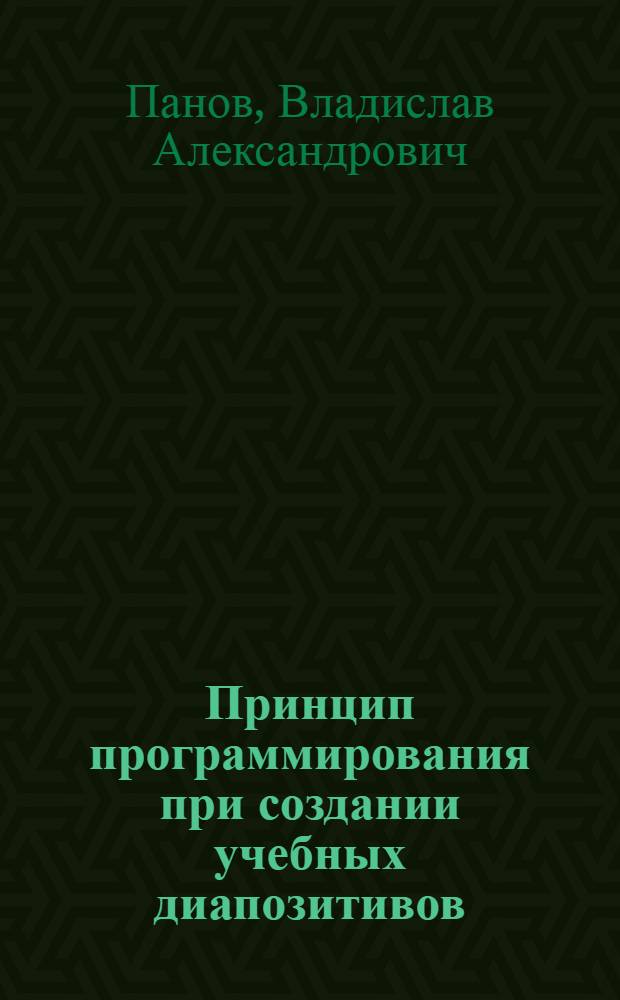 Панов, Владислав Александрович

Принцип программирования при создании учебных диапозитивов